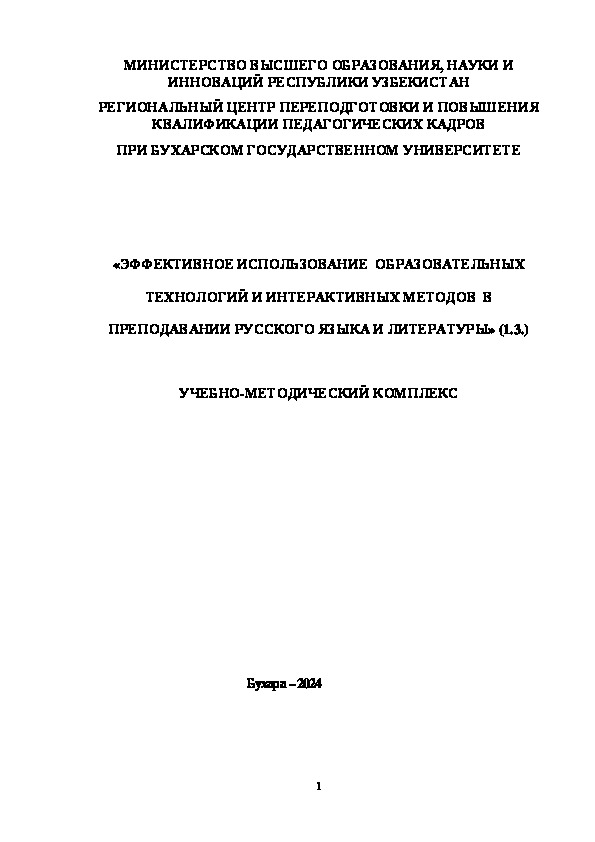 МИНИСТЕРСТВО ВЫСШЕГО ОБРАЗОВАНИЯ, НАУКИ И ИННОВАЦИЙ РЕСПУБЛИКИ УЗБЕКИСТАН

РЕГИОНАЛЬНЫЙ ЦЕНТР ПЕРЕПОДГОТОВКИ И ПОВЫШЕНИЯ КВАЛИФИКАЦИИ ПЕДАГОГИЧЕСКИХ КАДРОВ

ПРИ БУХАРСКОМ ГОСУДАРСТВЕННОМ УНИВЕРСИТЕТЕ

«ЭФФЕКТИВНОЕ ИСПОЛЬЗОВАНИЕ ОБРАЗОВАТЕЛЬНЫХ ТЕХНОЛОГИЙ И ИНТЕРАКТИВНЫХ МЕТОДОВ В ПРЕПОДАВАНИИ РУССКОГО ЯЗЫКА И ЛИТЕРАТУРЫ» (1.3.)

УЧЕБНО-МЕТОДИЧЕСКИЙ КОМПЛЕКС

Бухара – 2024

1